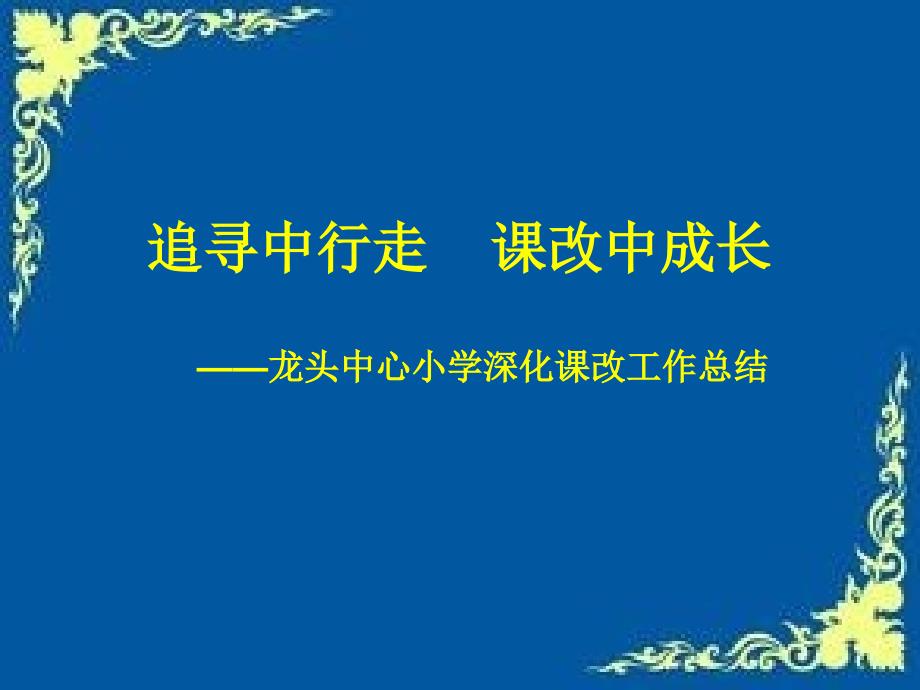 追寻中行走　课改中成长

——龙头中心小学深化课改工作总结